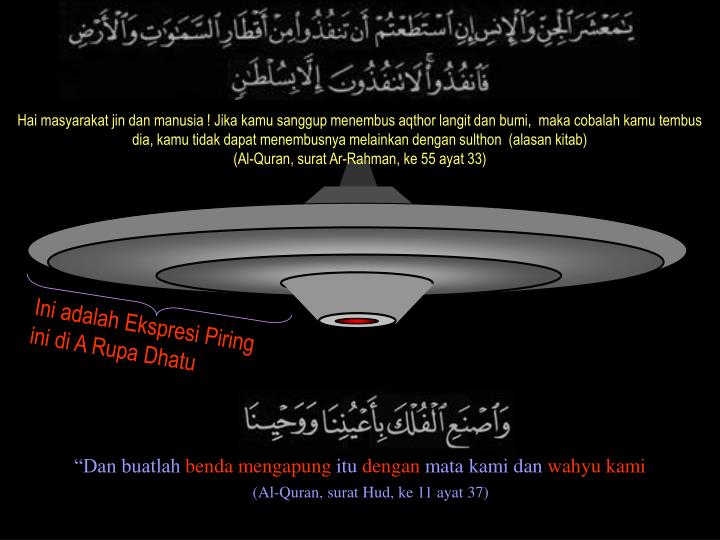 يَٰمَعْشَرَ ٱلْجِنِّ وَٱلْإِنسِ إِنِ ٱسْتَطَعْتُمْ أَن تَنفُذُوا۟ مِنْ أَقْطَارِ ٱلسَّمَٰوَٰتِ وَٱلْأَرْضِ فَٱنفُذُوا۟ لَا تَنفُذُونَ إِلَّا بِسُلْطَٰنٍ

Hai masyarakat jin dan manusia ! Jika kamu sanggup menembus aqthor langit dan bumi, maka cobalah kamu tembus dia, kamu tidak dapat menembusnya melainkan dengan sulthon (alasan kitab)
(Al-Quran, surat Ar-Rahman, ke 55 ayat 33)

Ini adalah Ekspresi Piring ini di A Rupa Dhatu

وَٱصْنَعِ ٱلْفُلْكَ بِأَعْيُنِنَا وَوَحْيِنَا

“Dan buatlah benda mengapung itu dengan mata kami dan wahyu kami
(Al-Quran, surat Hud, ke 11 ayat 37)